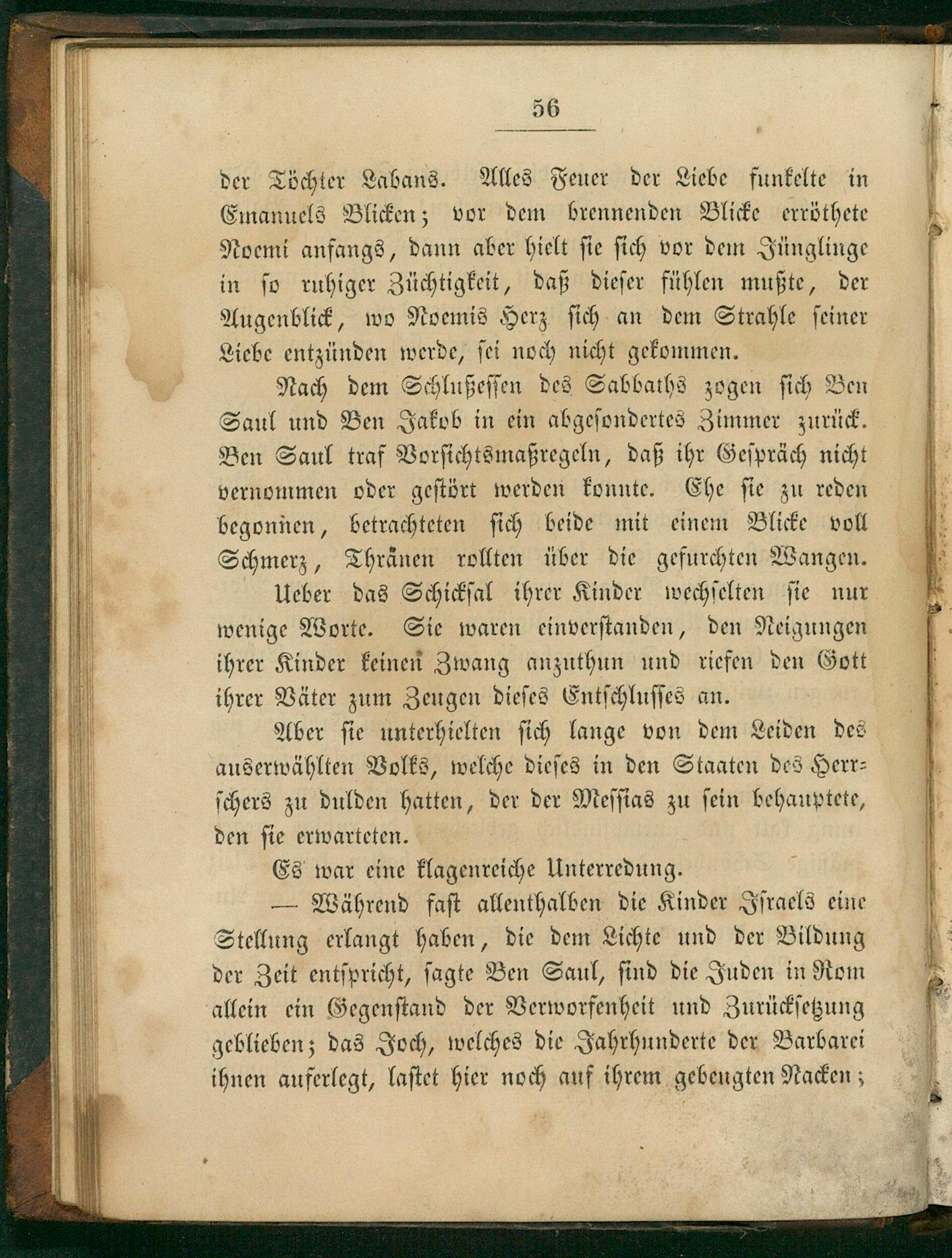 56

der Töchter Labans. Alles Feuer der Liebe funkelte in Emanuels Blicken; vor dem brennenden Blicke erröthete Noemi anfangs, dann aber hielt sie sich vor dem Jünglinge in so ruhiger Züchtigkeit, daß dieser fühlen mußte, der Augenblick, wo Noemis Herz sich an dem Strahle seiner Liebe entzünden werde, sei noch nicht gekommen.

Nach dem Schlußessen des Sabbaths zogen sich Ben Saul und Ben Jakob in ein abgesondertes Zimmer zurück. Ben Saul traf Vorsichtsmaßregeln, daß ihr Gespräch nicht vernommen oder gestört werden konnte. Ehe sie zu reden begonnen, betrachteten sich beide mit einem Blicke voll Schmerz, Thränen rollten über die gefurchten Wangen.

Ueber das Schicksal ihrer Kinder wechselten sie nur wenige Worte. Sie waren einverstanden, den Neigungen ihrer Kinder keinen Zwang anzuthun und riefen den Gott ihrer Väter zum Zeugen dieses Entschlusses an.

Aber sie unterhielten sich lange von dem Leiden des auserwählten Volks, welche dieses in den Staaten des Herrschers zu dulden hatten, der der Messias zu sein behauptete, den sie erwarteten.

Es war eine klagenreiche Unterredung.

— Während fast allenthalben die Kinder Israels eine Stellung erlangt haben, die dem Lichte und der Bildung der Zeit entspricht, sagte Ben Saul, sind die Juden in Rom allein ein Gegenstand der Verworfenheit und Zurücksetzung geblieben; das Joch, welches die Jahrhunderte der Barbarei ihnen auferlegt, lastet hier noch auf ihrem gebeugten Nacken;